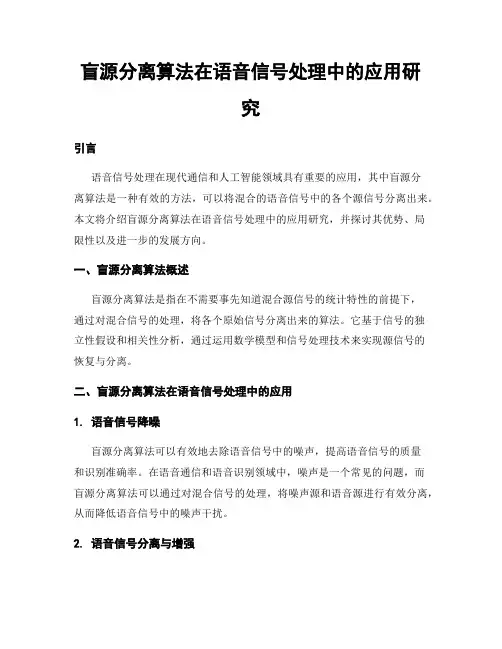 盲源分离算法在语音信号处理中的应用研究

引言

语音信号处理在现代通信和人工智能领域具有重要的应用，其中盲源分离算法是一种有效的方法，可以将混合的语音信号中的各个源信号分离出来。本文将介绍盲源分离算法在语音信号处理中的应用研究，并探讨其优势、局限性以及进一步的发展方向。

一、盲源分离算法概述

盲源分离算法是指在不需要事先知道混合源信号的统计特性的前提下，通过对混合信号的处理，将各个原始信号分离出来的算法。它基于信号的独立性假设和相关性分析，通过运用数学模型和信号处理技术来实现源信号的恢复与分离。

二、盲源分离算法在语音信号处理中的应用

1. 语音信号降噪

盲源分离算法可以有效地去除语音信号中的噪声，提高语音信号的质量和识别准确率。在语音通信和语音识别领域中，噪声是一个常见的问题，而盲源分离算法可以通过对混合信号的处理，将噪声源和语音源进行有效分离，从而降低语音信号中的噪声干扰。

2. 语音信号分离与增强